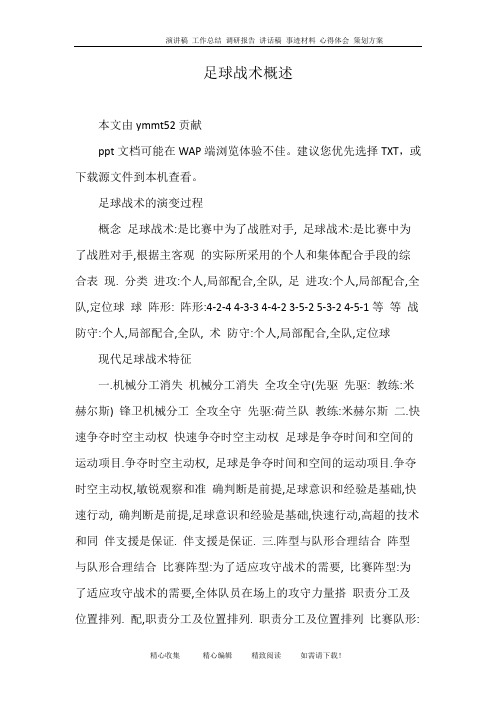 演讲稿 工作总结 调研报告 讲话稿 事迹材料 心得体会 策划方案

足球战术概述

本文由 ymmt52 贡献

ppt 文档可能在 WAP 端浏览体验不佳。建议您优先选择 TXT，或下载源文件到本机查看。

足球战术的演变过程

概念 足球战术:是比赛中为了战胜对手, 足球战术:是比赛中为了战胜对手,根据主客观 的实际所采用的个人和集体配合手段的综合表 现. 分类 进攻:个人,局部配合,全队, 足 进攻:个人,局部配合,全队,定位球 球 阵形: 阵形:4-2-4 4-3-3 4-4-2 3-5-2 5-3-2 4-5-1 等 等 战 防守:个人,局部配合,全队, 术 防守:个人,局部配合,全队,定位球

现代足球战术特征

一.机械分工消失 机械分工消失 全攻全守(先驱 先驱: 教练:米赫尔斯) 锋卫机械分工 全攻全守 先驱:荷兰队 教练:米赫尔斯 二.快速争夺时空主动权 快速争夺时空主动权 足球是争夺时间和空间的运动项目.争夺时空主动权, 足球是争夺时间和空间的运动项目.争夺时空主动权,敏锐观察和准 确判断是前提,足球意识和经验是基础,快速行动, 确判断是前提,足球意识和经验是基础,快速行动,高超的技术和同 伴支援是保证. 伴支援是保证. 三.阵型与队形合理结合 阵型与队形合理结合 比赛阵型:为了适应攻守战术的需要, 比赛阵型:为了适应攻守战术的需要,全体队员在场上的攻守力量搭 职责分工及位置排列. 配,职责分工及位置排列. 职责分工及位置排列 比赛队形:

精心收集 精心编辑 精致阅读 如需请下载!